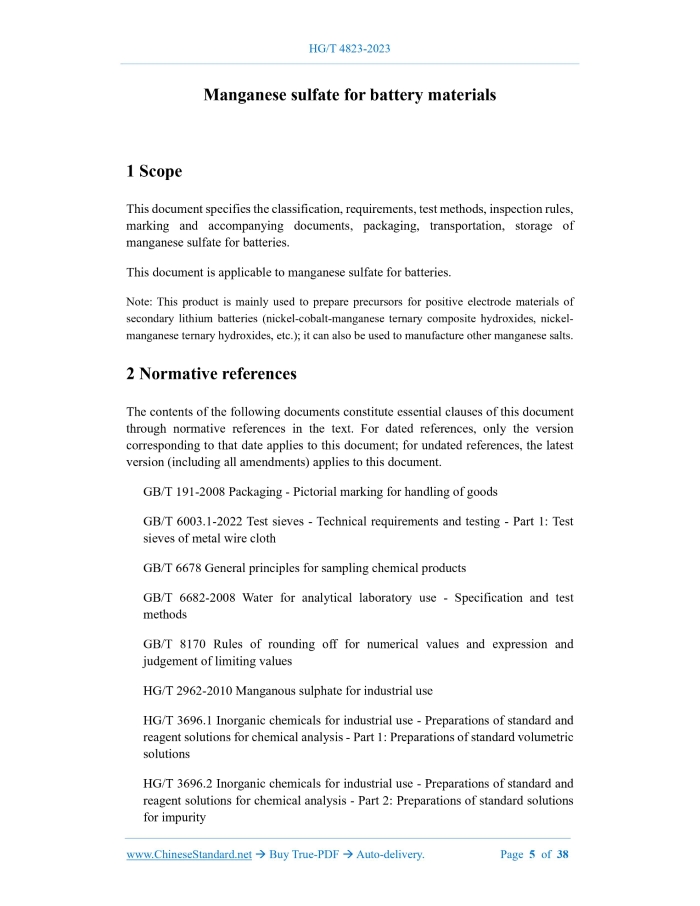 HG/T 4823-2023

Manganese sulfate for battery materials

1 Scope

This document specifies the classification, requirements, test methods, inspection rules, marking and accompanying documents, packaging, transportation, storage of manganese sulfate for batteries.

This document is applicable to manganese sulfate for batteries.

Note: This product is mainly used to prepare precursors for positive electrode materials of secondary lithium batteries (nickel-cobalt-manganese ternary composite hydroxides, nickel-manganese ternary hydroxides, etc.); it can also be used to manufacture other manganese salts.

2 Normative references

The contents of the following documents constitute essential clauses of this document through normative references in the text. For dated references, only the version corresponding to that date applies to this document; for undated references, the latest version (including all amendments) applies to this document.

GB/T 191-2008 Packaging - Pictorial marking for handling of goods

GB/T 6003.1-2022 Test sieves - Technical requirements and testing - Part 1: Test sieves of metal wire cloth

GB/T 6678 General principles for sampling chemical products

GB/T 6682-2008 Water for analytical laboratory use - Specification and test methods

GB/T 8170 Rules of rounding off for numerical values and expression and judgement of limiting values

HG/T 2962-2010 Manganous sulphate for industrial use

HG/T 3696.1 Inorganic chemicals for industrial use - Preparations of standard and reagent solutions for chemical analysis - Part 1: Preparations of standard volumetric solutions

HG/T 3696.2 Inorganic chemicals for industrial use - Preparations of standard and reagent solutions for chemical analysis - Part 2: Preparations of standard solutions for impurity

www.ChineseStandard.net → Buy True-PDF → Auto-delivery. Page 5 of 38